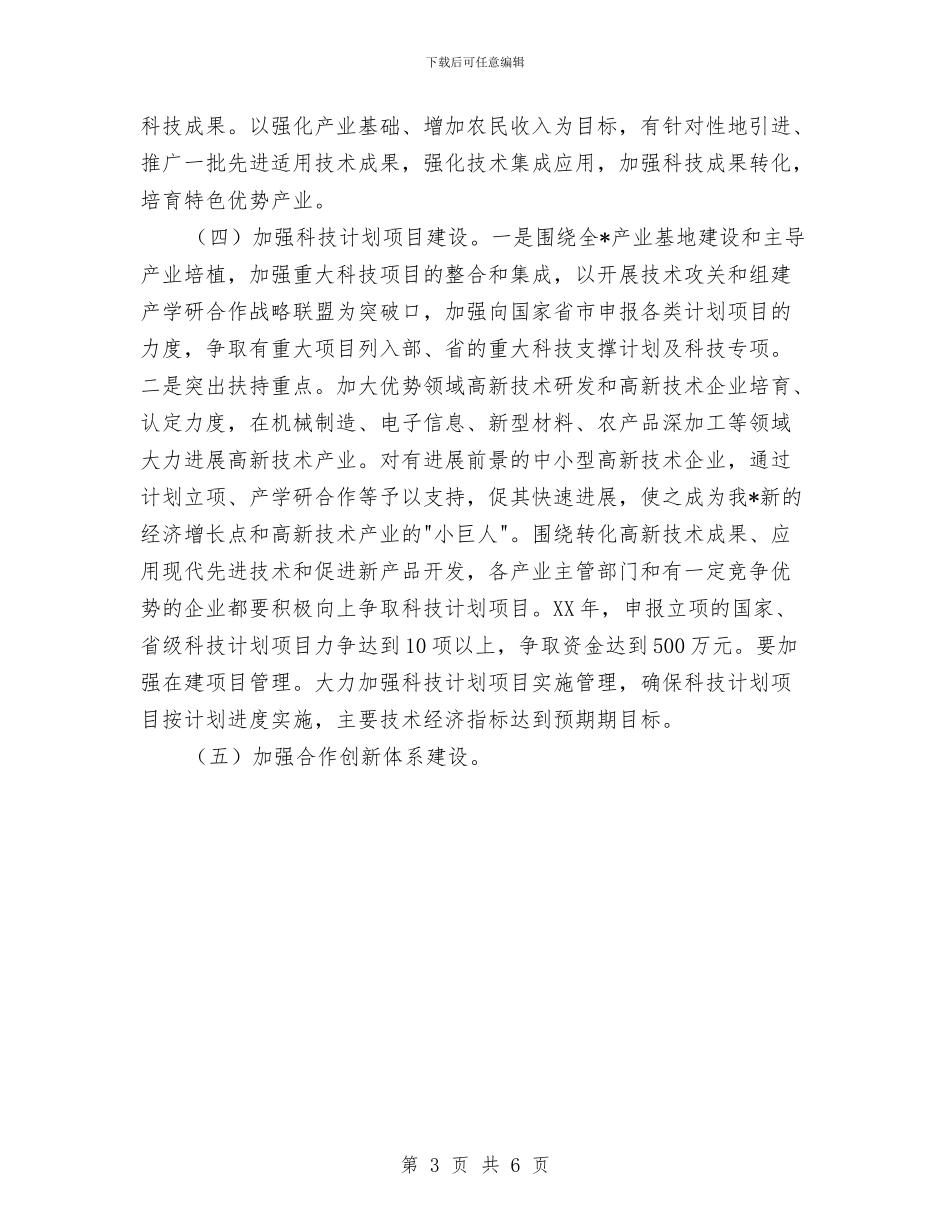 下载后可任意编辑

科技成果。以强化产业基础、增加农民收入为目标，有针对性地引进、推广一批先进适用技术成果，强化技术集成应用，加强科技成果转化，培育特色优势产业。

（四）加强科技计划项目建设。一是围绕全*产业基地建设和主导产业培植，加强重大科技项目的整合和集成，以开展技术攻关和组建产学研合作战略联盟为突破口，加强向国家省市申报各类计划项目的力度，争取有重大项目列入部、省的重大科技支撑计划及科技专项。二是突出扶持重点。加大优势领域高新技术研发和高新技术企业培育、认定力度，在机械制造、电子信息、新型材料、农产品深加工等领域大力进展高新技术产业。对有进展前景的中小型高新技术企业，通过计划立项、产学研合作等予以支持，促其快速进展，使之成为我*新的经济增长点和高新技术产业的"小巨人"。围绕转化高新技术成果、应用现代先进技术和促进新产品开发，各产业主管部门和有一定竞争优势的企业都要积极向上争取科技计划项目。XX年，申报立项的国家、省级科技计划项目力争达到10项以上，争取资金达到500万元。要加强在建项目管理。大力加强科技计划项目实施管理，确保科技计划项目按计划进度实施，主要技术经济指标达到预期期目标。

（五）加强合作创新体系建设。

第 3 页 共 6 页